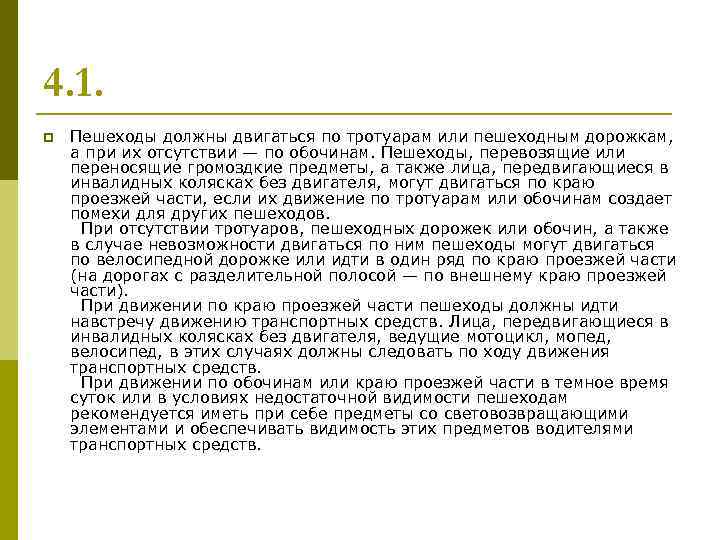 4.1.

Пешеходы должны двигаться по тротуарам или пешеходным дорожкам, а при их отсутствии — по обочинам. Пешеходы, перевозящие или переносящие громоздкие предметы, а также лица, передвигающиеся в инвалидных колясках без двигателя, могут двигаться по краю проезжей части, если их движение по тротуарам или обочинам создает помехи для других пешеходов.

При отсутствии тротуаров, пешеходных дорожек или обочин, а также в случае невозможности двигаться по ним пешеходы могут двигаться по велосипедной дорожке или идти в один ряд по краю проезжей части (на дорогах с разделительной полосой — по внешнему краю проезжей части).

При движении по краю проезжей части пешеходы должны идти навстречу движению транспортных средств. Лица, передвигающиеся в инвалидных колясках без двигателя, ведущие мотоцикл, мопед, велосипед, в этих случаях должны следовать по ходу движения транспортных средств.

При движении по обочинам или краю проезжей части в темное время суток или в условиях недостаточной видимости пешеходам рекомендуется иметь при себе предметы со световозвращающими элементами и обеспечивать видимость этих предметов водителями транспортных средств.